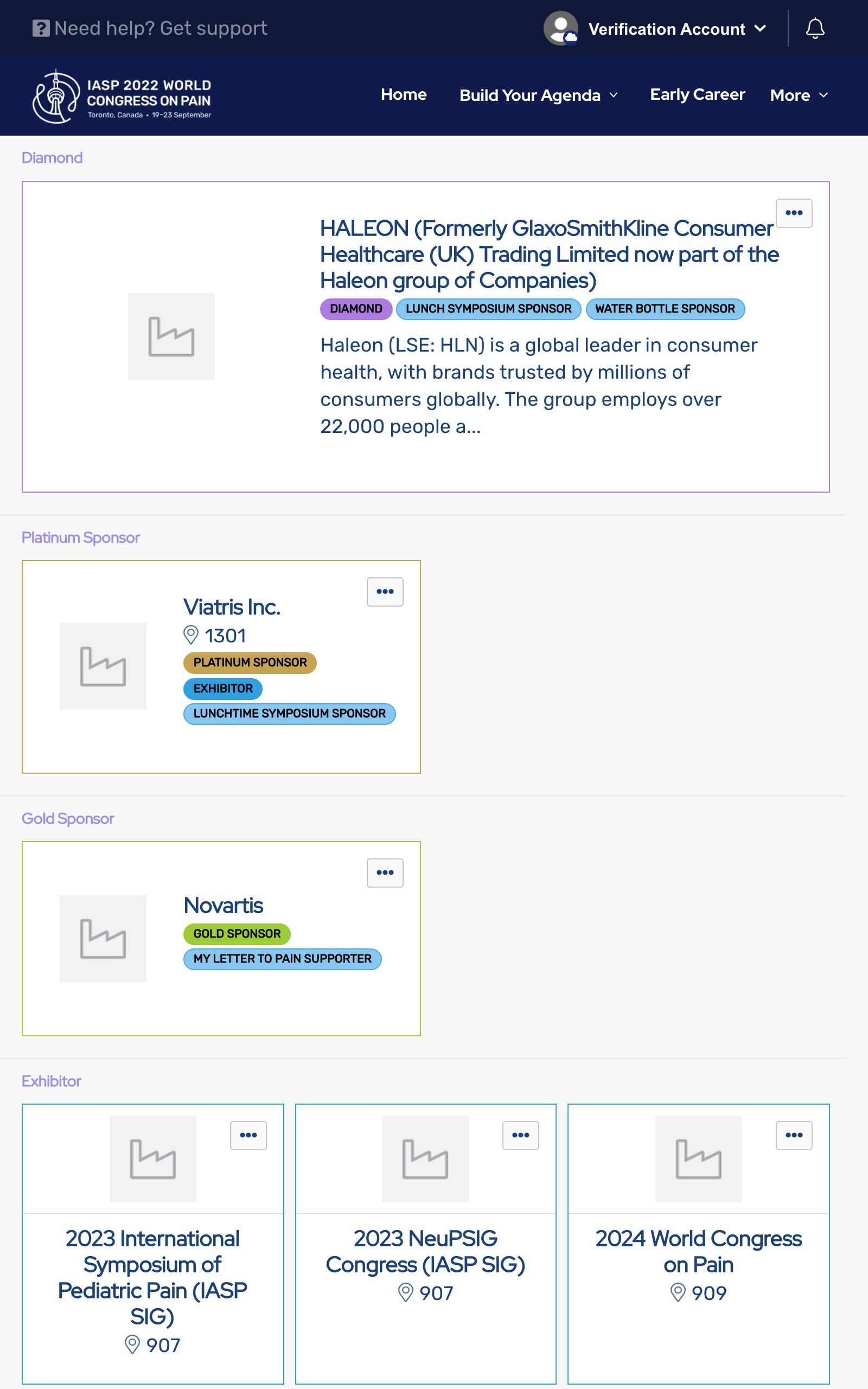 Need help? Get support

Verification Account

IASP 2022 WORLD CONGRESS ON PAIN
Toronto, Canada • 19–23 September

Home
Build Your Agenda
Early Career
More

Diamond

HALEON (Formerly GlaxoSmithKline Consumer Healthcare (UK) Trading Limited now part of the Haleon group of Companies)

DIAMOND
LUNCH SYMPOSIUM SPONSOR
WATER BOTTLE SPONSOR

Haleon (LSE: HLN) is a global leader in consumer health, with brands trusted by millions of consumers globally. The group employs over 22,000 people a...

Platinum Sponsor

Viatris Inc.
1301
PLATINUM SPONSOR
EXHIBITOR
LUNCHTIME SYMPOSIUM SPONSOR

Gold Sponsor

Novartis
GOLD SPONSOR
MY LETTER TO PAIN SUPPORTER

Exhibitor

2023 International Symposium of Pediatric Pain (IASP SIG)
907

2023 NeuPSIG Congress (IASP SIG)
907

2024 World Congress on Pain
909